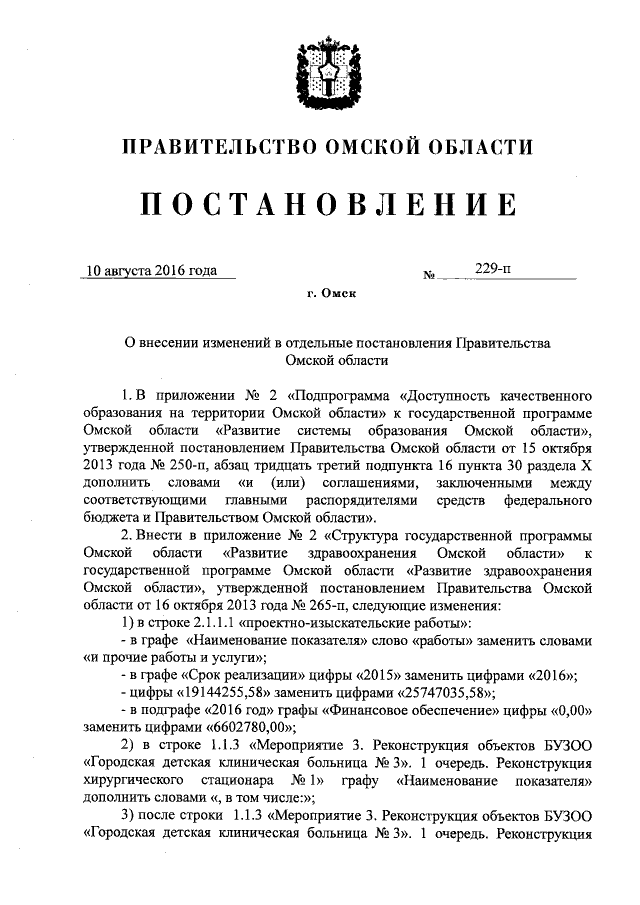 ПРАВИТЕЛЬСТВО ОМСКОЙ ОБЛАСТИ

ПОСТАНОВЛЕНИЕ

10 августа 2016 года № 229-п

г. Омск

О внесении изменений в отдельные постановления Правительства Омской области

1. В приложении № 2 «Подпрограмма «Доступность качественного образования на территории Омской области» к государственной программе Омской области «Развитие системы образования Омской области», утвержденной постановлением Правительства Омской области от 15 октября 2013 года № 250-п, абзац тридцать третий подпункта 16 пункта 30 раздела X дополнить словами «и (или) соглашениями, заключенными между соответствующими главными распорядителями средств федерального бюджета и Правительством Омской области».

2. Внести в приложение № 2 «Структура государственной программы Омской области «Развитие здравоохранения Омской области» к государственной программе Омской области «Развитие здравоохранения Омской области», утвержденной постановлением Правительства Омской области от 16 октября 2013 года № 265-п, следующие изменения:

1) в строке 2.1.1.1 «проектно-изыскательские работы»:

- в графе «Наименование показателя» слово «работы» заменить словами «и прочие работы и услуги»;

- в графе «Срок реализации» цифры «2015» заменить цифрами «2016»;

- цифры «19144255,58» заменить цифрами «25747035,58»;

- в подграфе «2016 год» графы «Финансовое обеспечение» цифры «0,00» заменить цифрами «6602780,00»;

2) в строке 1.1.3 «Мероприятие 3. Реконструкция объектов БУЗОО «Городская детская клиническая больница № 3». 1 очередь. Реконструкция хирургического стационара № 1» графу «Наименование показателя» дополнить словами «, в том числе:»;

3) после строки 1.1.3 «Мероприятие 3. Реконструкция объектов БУЗОО «Городская детская клиническая больница № 3». 1 очередь. Реконструкция